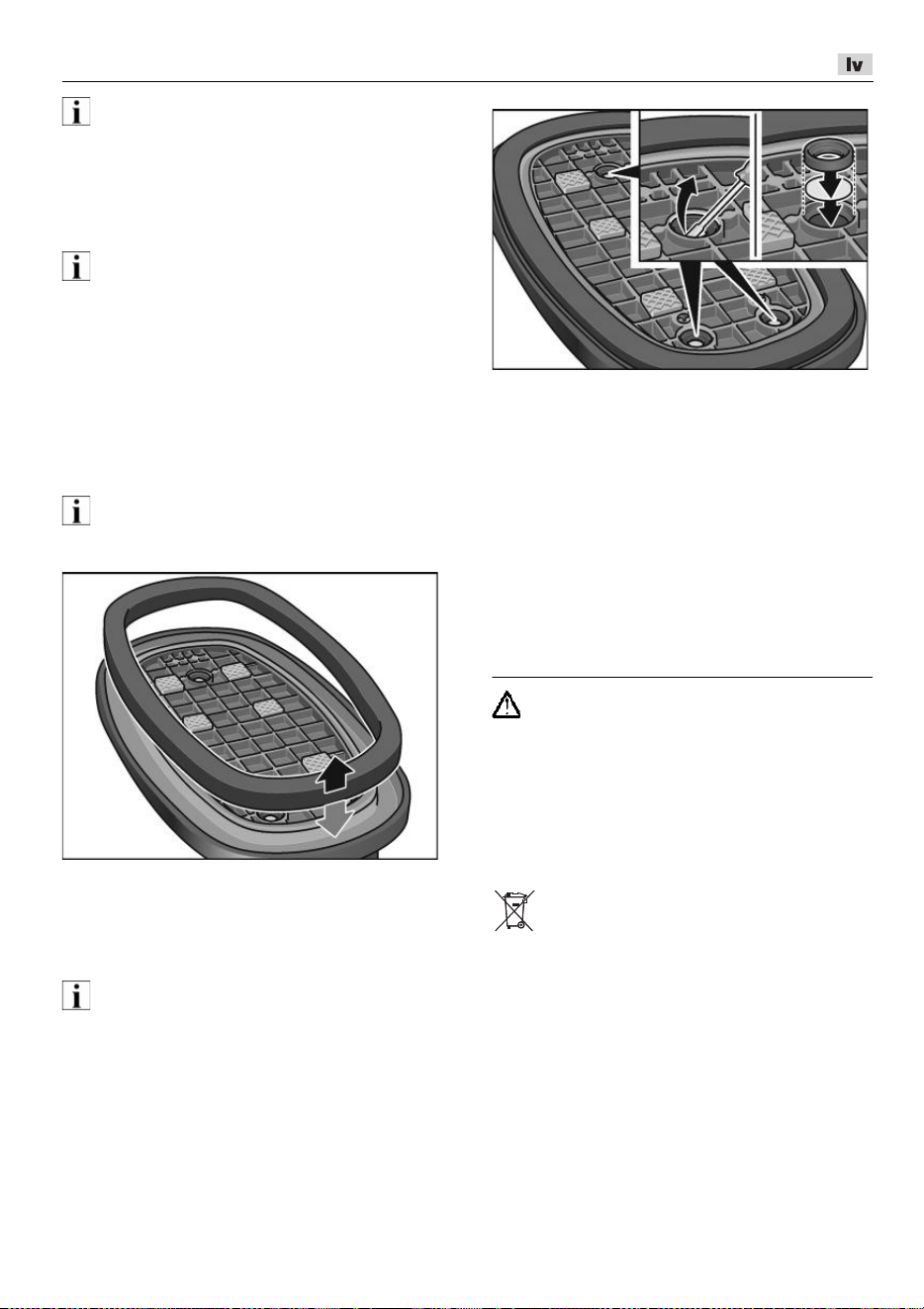 lv